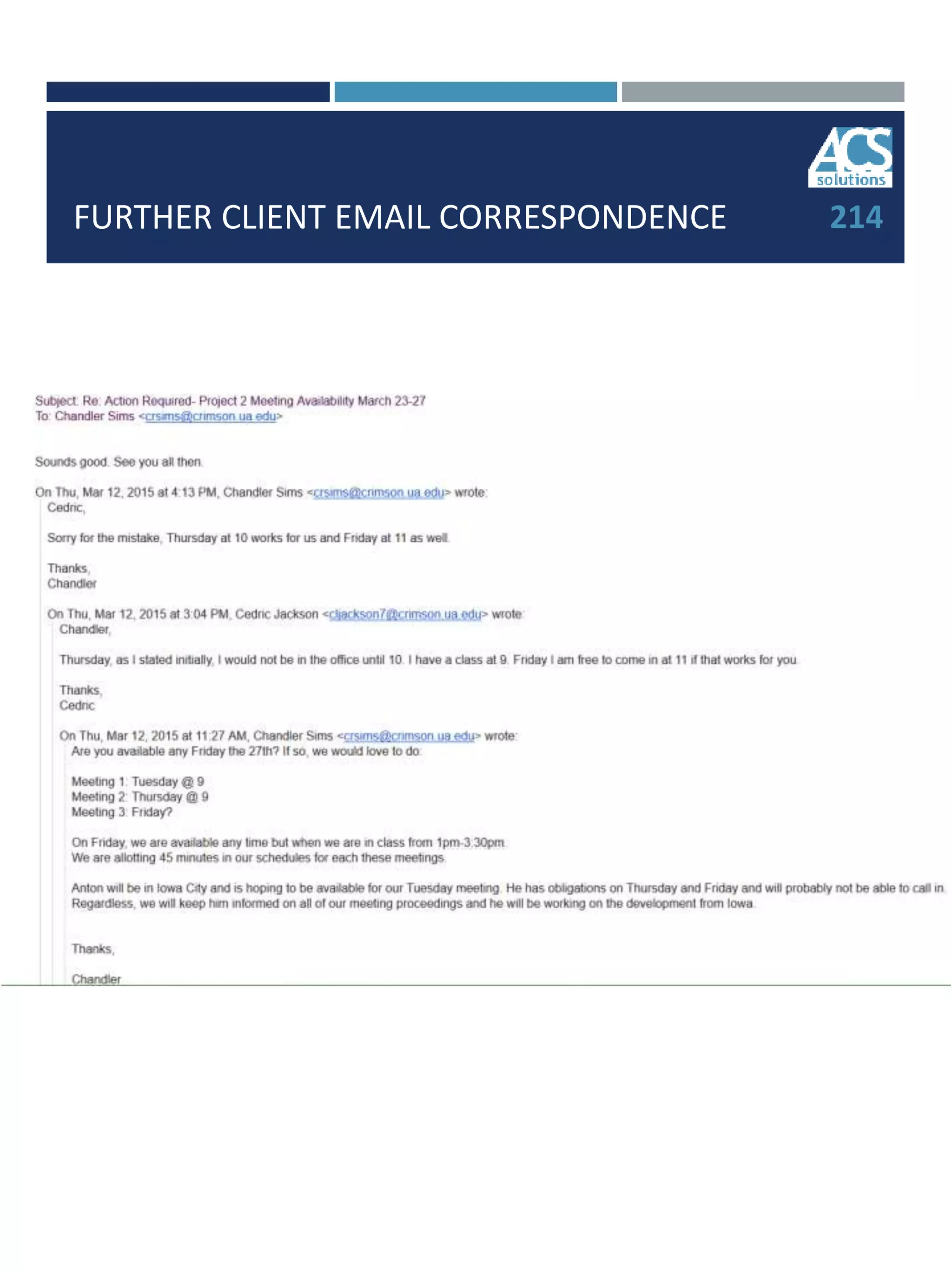 ACS solutions

FURTHER CLIENT EMAIL CORRESPONDENCE 214

Subject: Re: Action Required- Project 2 Meeting Availability March 23-27
To: Chandler Sims <crsims@crimson.ua.edu>

Sounds good. See you all then.

On Thu, Mar 12, 2015 at 4:13 PM, Chandler Sims <crsims@crimson.ua.edu> wrote:
Cedric,

Sorry for the mistake, Thursday at 10 works for us and Friday at 11 as well.

Thanks,
Chandler

On Thu, Mar 12, 2015 at 3:04 PM, Cedric Jackson <cljackson7@crimson.ua.edu> wrote:
Chandler,

Thursday, as I stated initially, I would not be in the office until 10. I have a class at 9. Friday I am free to come in at 11 if that works for you.

Thanks,
Cedric

On Thu, Mar 12, 2015 at 11:27 AM, Chandler Sims <crsims@crimson.ua.edu> wrote:
Are you available any Friday the 27th? If so, we would love to do:

Meeting 1: Tuesday @ 9
Meeting 2: Thursday @ 9
Meeting 3: Friday?

On Friday, we are available any time but when we are in class from 1pm-3:30pm.
We are allotting 45 minutes in our schedules for each these meetings.

Anton will be in Iowa City and is hoping to be available for our Tuesday meeting. He has obligations on Thursday and Friday and will probably not be able to call in. Regardless, we will keep him informed on all of our meeting proceedings and he will be working on the development from Iowa.

Thanks,

Chandler